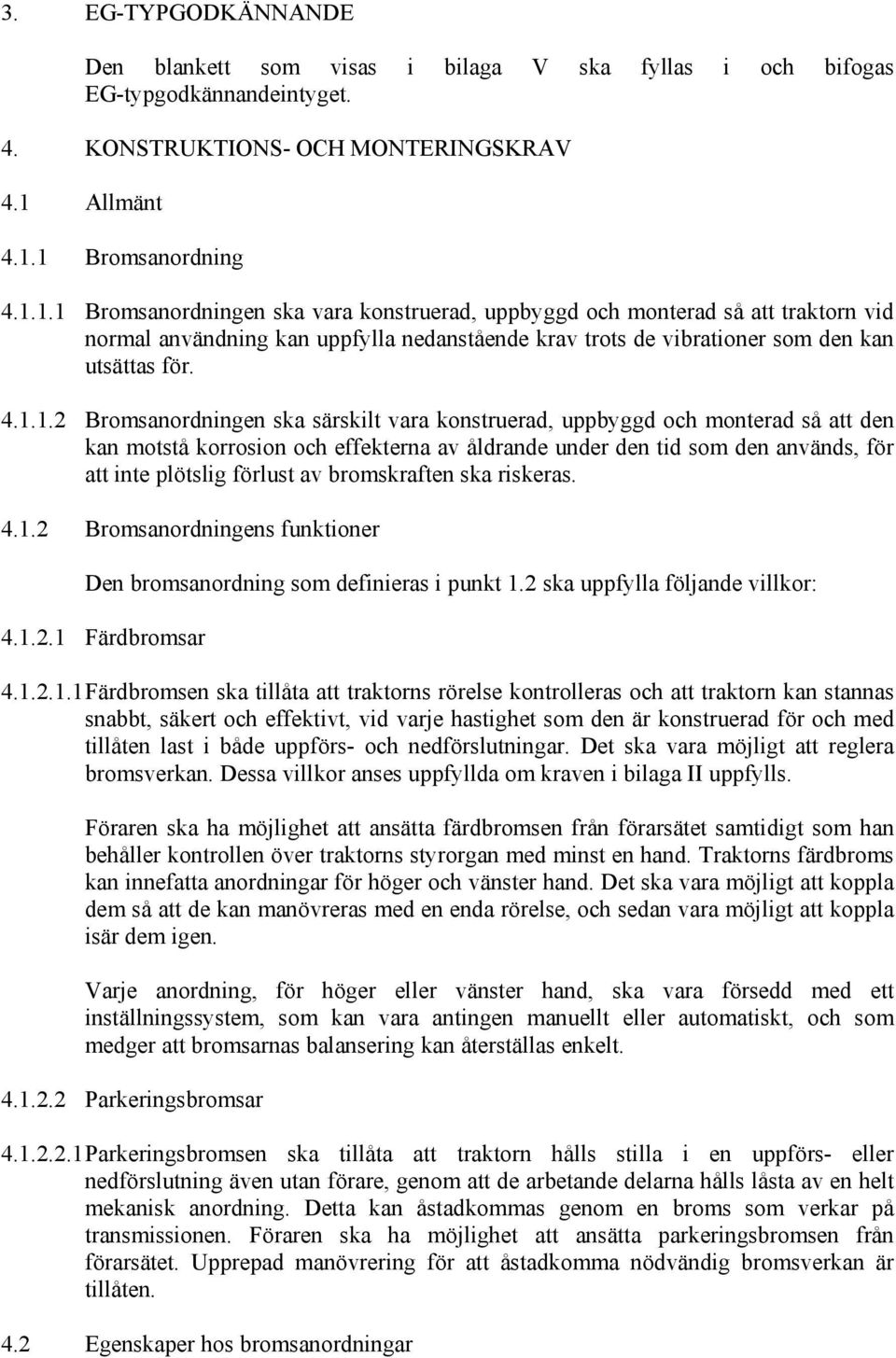 3. EG-TYPGODKÄNNANDE

Den blankett som visas i bilaga V ska fyllas i och bifogas EG-typgodkännandeintyget.

4. KONSTRUKTIONS- OCH MONTERINGSKRAV

4.1 Allmänt

4.1.1 Bromsanordning

4.1.1.1 Bromsanordningen ska vara konstruerad, uppbyggd och monterad så att traktorn vid normal användning kan uppfylla nedanstående krav trots de vibrationer som den kan utsättas för.

4.1.1.2 Bromsanordningen ska särskilt vara konstruerad, uppbyggd och monterad så att den kan motstå korrosion och effekterna av åldrande under den tid som den används, för att inte plötslig förlust av bromskraften ska riskeras.

4.1.2 Bromsanordningens funktioner

Den bromsanordning som definieras i punkt 1.2 ska uppfylla följande villkor:

4.1.2.1 Färdbromsar

4.1.2.1.1 Färdbromsen ska tillåta att traktorns rörelse kontrolleras och att traktorn kan stannas snabbt, säkert och effektivt, vid varje hastighet som den är konstruerad för och med tillåten last i både uppförs- och nedförslutningar. Det ska vara möjligt att reglera bromsverkan. Dessa villkor anses uppfyllda om kraven i bilaga II uppfylls.

Föraren ska ha möjlighet att ansätta färdbromsen från förarsätet samtidigt som han behåller kontrollen över traktorns styrorgan med minst en hand. Traktorns färdbroms kan innefatta anordningar för höger och vänster hand. Det ska vara möjligt att koppla dem så att de kan manövreras med en enda rörelse, och sedan vara möjligt att koppla isär dem igen.

Varje anordning, för höger eller vänster hand, ska vara försedd med ett inställningssystem, som kan vara antingen manuellt eller automatiskt, och som medger att bromsarnas balansering kan återställas enkelt.

4.1.2.2 Parkeringsbromsar

4.1.2.2.1 Parkeringsbromsen ska tillåta att traktorn hålls stilla i en uppförs- eller nedförslutning även utan förare, genom att de arbetande delarna hålls låsta av en helt mekanisk anordning. Detta kan åstadkommas genom en broms som verkar på transmissionen. Föraren ska ha möjlighet att ansätta parkeringsbromsen från förarsätet. Upprepad manövrering för att åstadkomma nödvändig bromsverkan är tillåten.

4.2 Egenskaper hos bromsanordningar